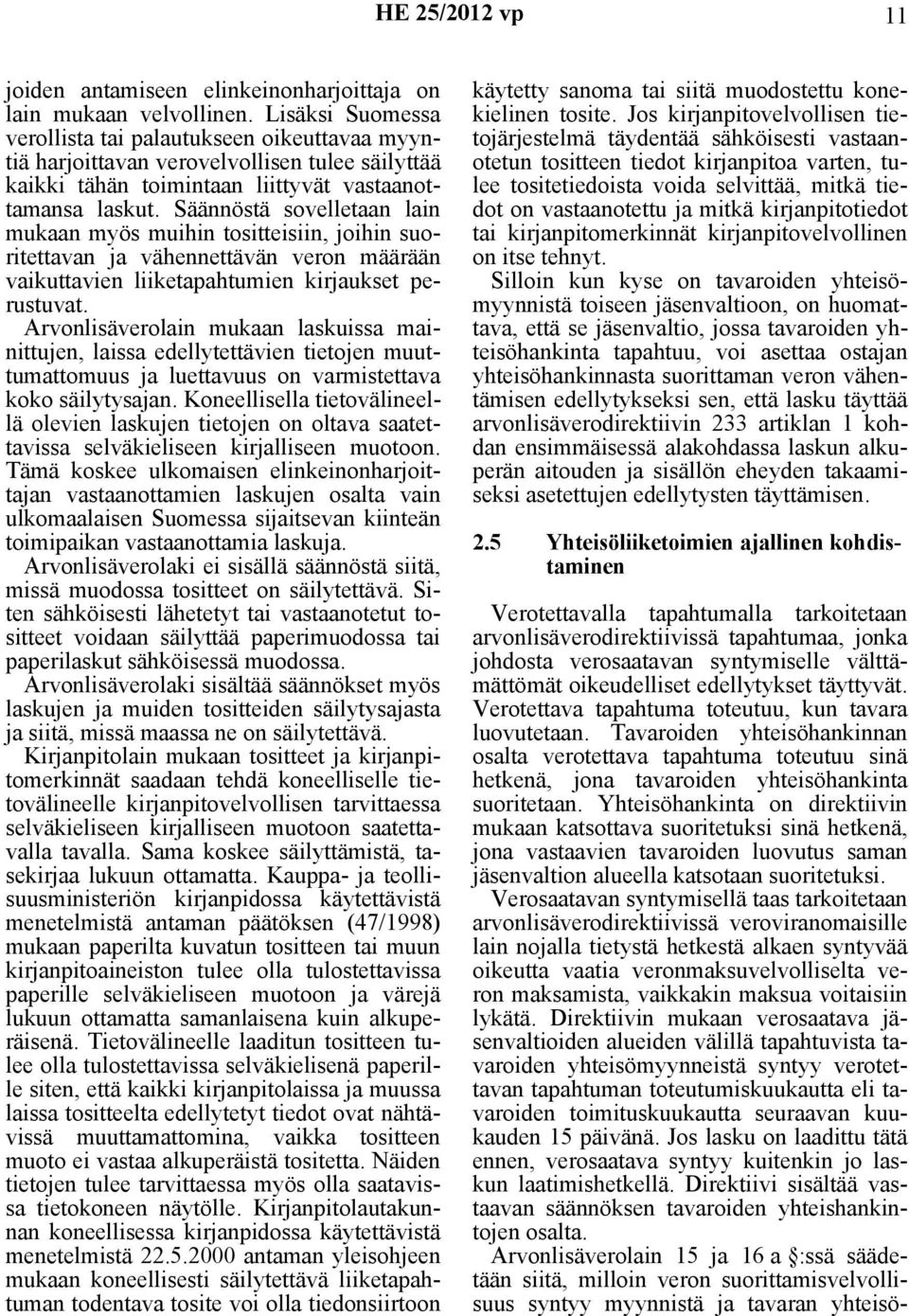 HE 25/2012 vp 11

joiden antamiseen elinkeinonharjoittaja on lain mukaan velvollinen. Lisäksi Suomessa verollista tai palautukseen oikeuttavaa myyntiä harjoittavan verovelvollisen tulee säilyttää kaikki tähän toimintaan liittyvät vastaanottamansa laskut. Säännöstä sovelletaan lain mukaan myös muihin tositteisiin, joihin suoritettavan ja vähennettävän veron määrään vaikuttavien liiketapahtumien kirjaukset perustuvat.

Arvonlisäverolain mukaan laskuissa mainittujen, laissa edellytettävien tietojen muuttumattomuus ja luettavuus on varmistettava koko säilytysajan. Koneellisella tietovälineellä olevien laskujen tietojen on oltava saatettavissa selväkieliseen kirjalliseen muotoon. Tämä koskee ulkomaisen elinkeinonharjoittajan vastaanottamien laskujen osalta vain ulkomaalaisen Suomessa sijaitsevan kiinteän toimipaikan vastaanottamia laskuja.

Arvonlisäverolaki ei sisällä säännöstä siitä, missä muodossa tositteet on säilytettävä. Siten sähköisesti lähetetyt tai vastaanotetut tositteet voidaan säilyttää paperimuodossa tai paperilaskut sähköisessä muodossa.

Arvonlisäverolaki sisältää säännökset myös laskujen ja muiden tositteiden säilytysajasta ja siitä, missä maassa ne on säilytettävä.

Kirjanpitolain mukaan tositteet ja kirjanpitomerkinnät saadaan tehdä koneelliselle tietovälineelle kirjanpitovelvollisen tarvittaessa selväkieliseen kirjalliseen muotoon saatettavalla tavalla. Sama koskee säilyttämistä, tasekirjaa lukuun ottamatta. Kauppa- ja teollisuusministeriön kirjanpidossa käytettävistä menetelmistä antaman päätöksen (47/1998) mukaan paperilta kuvatun tositteen tai muun kirjanpitoaineiston tulee olla tulostettavissa paperille selväkieliseen muotoon ja värejä lukuun ottamatta samanlaisena kuin alkuperäisenä. Tietovälineelle laaditun tositteen tulee olla tulostettavissa selväkielisenä paperille siten, että kaikki kirjanpitolaissa ja muussa laissa tositteelta edellytetyt tiedot ovat nähtävissä muuttamattomina, vaikka tositteen muoto ei vastaa alkuperäistä tositetta. Näiden tietojen tulee tarvittaessa myös olla saatavissa tietokoneen näytölle. Kirjanpitolautakunnan koneellisessa kirjanpidossa käytettävistä menetelmistä 22.5.2000 antaman yleisohjeen mukaan koneellisesti säilytettävä liiketapahtuman todentava tosite voi olla tiedonsiirtoon käytetty sanoma tai siitä muodostettu konekielinen tosite. Jos kirjanpitovelvollisen tietojärjestelmä täydentää sähköisesti vastaanotetun tositteen tiedot kirjanpitoa varten, tulee tositetiedoista voida selvittää, mitkä tiedot on vastaanotettu ja mitkä kirjanpitotiedot tai kirjanpitomerkinnät kirjanpitovelvollinen on itse tehnyt.

Silloin kun kyse on tavaroiden yhteisömyynnistä toiseen jäsenvaltioon, on huomattava, että se jäsenvaltio, jossa tavaroiden yhteisöhankinta tapahtuu, voi asettaa ostajan yhteisöhankinnasta suorittaman veron vähentämisen edellytykseksi sen, että lasku täyttää arvonlisäverodirektiivin 233 artiklan 1 kohdan ensimmäisessä alakohdassa laskun alkuperän aitouden ja sisällön eheyden takaamiseksi asetettujen edellytysten täyttämisen.

2.5 Yhteisöliiketoimien ajallinen kohdistaminen

Verotettavalla tapahtumalla tarkoitetaan arvonlisäverodirektiivissä tapahtumaa, jonka johdosta verosaatavan syntymiselle välttämättömät oikeudelliset edellytykset täyttyvät. Verotettava tapahtuma toteutuu, kun tavara luovutetaan. Tavaroiden yhteisöhankinnan osalta verotettava tapahtuma toteutuu sinä hetkenä, jona tavaroiden yhteisöhankinta suoritetaan. Yhteisöhankinta on direktiivin mukaan katsottava suoritetuksi sinä hetkenä, jona vastaavien tavaroiden luovutus saman jäsenvaltion alueella katsotaan suoritetuksi.

Verosaatavan syntymisellä taas tarkoitetaan arvonlisäverodirektiivissä veroviranomaisille lain nojalla tietystä hetkestä alkaen syntyvää oikeutta vaatia veronmaksuvelvolliselta veron maksamista, vaikkakin maksua voitaisiin lykätä. Direktiivin mukaan verosaatava jäsenvaltioiden alueiden välillä tapahtuvista tavaroiden yhteisömyynneistä syntyy verotettavan tapahtuman toteutumiskuukautta eli tavaroiden toimituskuukautta seuraavan kuukauden 15 päivänä. Jos lasku on laadittu tätä ennen, verosaatava syntyy kuitenkin jo laskun laatimishetkellä. Direktiivi sisältää vastaavan säännöksen tavaroiden yhteishankintojen osalta.

Arvonlisäverolain 15 ja 16 a §:ssä säädetään siitä, milloin veron suorittamisvelvollisuus syntyy myynnistä ja tavaran yhteisö-